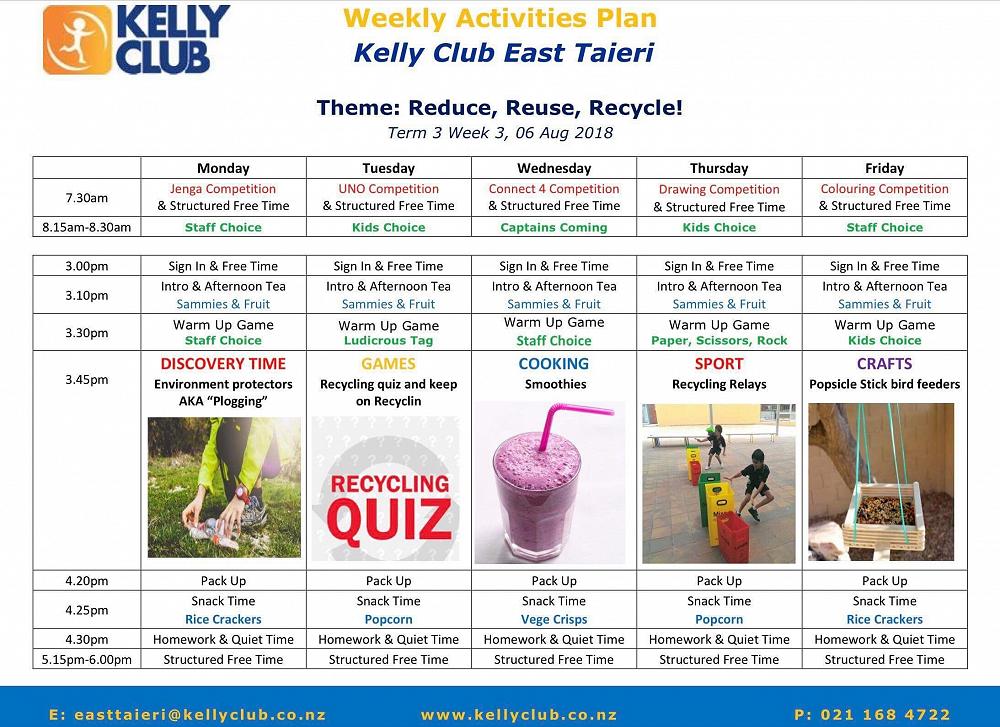 KELLY CLUB

Weekly Activities Plan
Kelly Club East Taieri

Theme: Reduce, Reuse, Recycle!
Term 3 Week 3, 06 Aug 2018

| | Monday | Tuesday | Wednesday | Thursday | Friday |
|---|---|---|---|---|---|
| 7.30am | Jenga Competition & Structured Free Time | UNO Competition & Structured Free Time | Connect 4 Competition & Structured Free Time | Drawing Competition & Structured Free Time | Colouring Competition & Structured Free Time |
| 8.15am-8.30am | Staff Choice | Kids Choice | Captains Coming | Kids Choice | Staff Choice |

| | | | | | |
|---|---|---|---|---|---|
| 3.00pm | Sign In & Free Time | Sign In & Free Time | Sign In & Free Time | Sign In & Free Time | Sign In & Free Time |
| 3.10pm | Intro & Afternoon Tea Sammies & Fruit | Intro & Afternoon Tea Sammies & Fruit | Intro & Afternoon Tea Sammies & Fruit | Intro & Afternoon Tea Sammies & Fruit | Intro & Afternoon Tea Sammies & Fruit |
| 3.30pm | Warm Up Game Staff Choice | Warm Up Game Ludicrous Tag | Warm Up Game Staff Choice | Warm Up Game Paper, Scissors, Rock | Warm Up Game Kids Choice |
| 3.45pm | DISCOVERY TIME Environment protectors AKA "Plogging" | GAMES Recycling quiz and keep on Recyclin RECYCLING QUIZ | COOKING Smoothies | SPORT Recycling Relays | CRAFTS Popsicle Stick bird feeders |
| 4.20pm | Pack Up | Pack Up | Pack Up | Pack Up | Pack Up |
| 4.25pm | Snack Time Rice Crackers | Snack Time Popcorn | Snack Time Vege Crisps | Snack Time Popcorn | Snack Time Rice Crackers |
| 4.30pm | Homework & Quiet Time | Homework & Quiet Time | Homework & Quiet Time | Homework & Quiet Time | Homework & Quiet Time |
| 5.15pm-6.00pm | Structured Free Time | Structured Free Time | Structured Free Time | Structured Free Time | Structured Free Time |

E: easttaieri@kellyclub.co.nz www.kellyclub.co.nz P: 021 168 4722